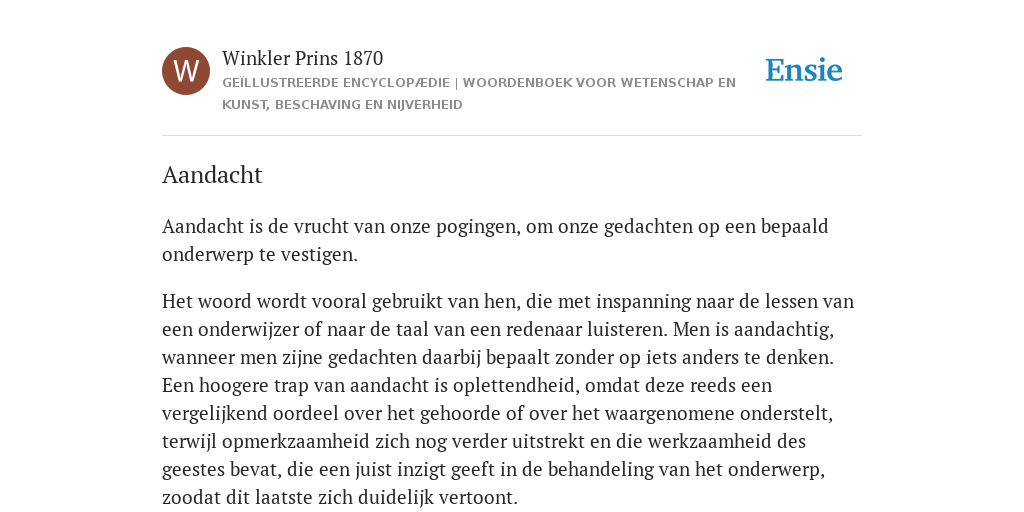 W

Winkler Prins 1870

GEÏLLUSTREERDE ENCYCLOPÆDIE | WOORDENBOEK VOOR WETENSCHAP EN KUNST, BESCHAVING EN NIJVERHEID

Ensie

Aandacht

Aandacht is de vrucht van onze pogingen, om onze gedachten op een bepaald onderwerp te vestigen.

Het woord wordt vooral gebruikt van hen, die met inspanning naar de lessen van een onderwijzer of naar de taal van een redenaar luisteren. Men is aandachtig, wanneer men zijne gedachten daarbij bepaalt zonder op iets anders te denken. Een hoogere trap van aandacht is oplettendheid, omdat deze reeds een vergelijkend oordeel over het gehoorde of over het waargenomene onderstelt, terwijl opmerkzaamheid zich nog verder uitstrekt en die werkzaamheid des geestes bevat, die een juist inzigt geeft in de behandeling van het onderwerp, zoodat dit laatste zich duidelijk vertoont.